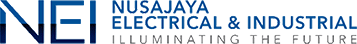 NEI
NUSAJAYA
ELECTRICAL & INDUSTRIAL
ILLUMINATING THE FUTURE